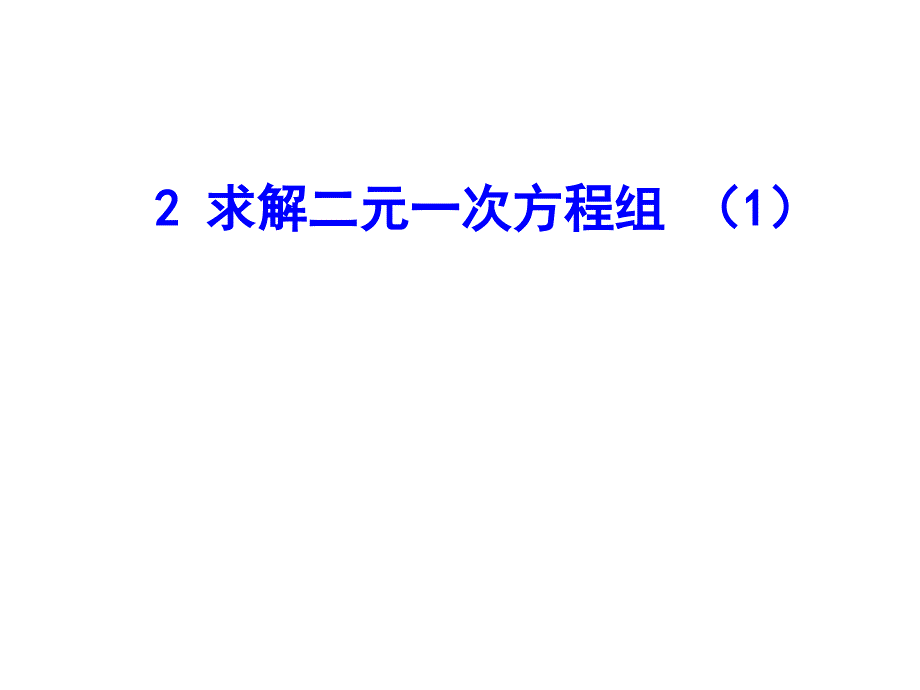 2 求解二元一次方程组 （1）